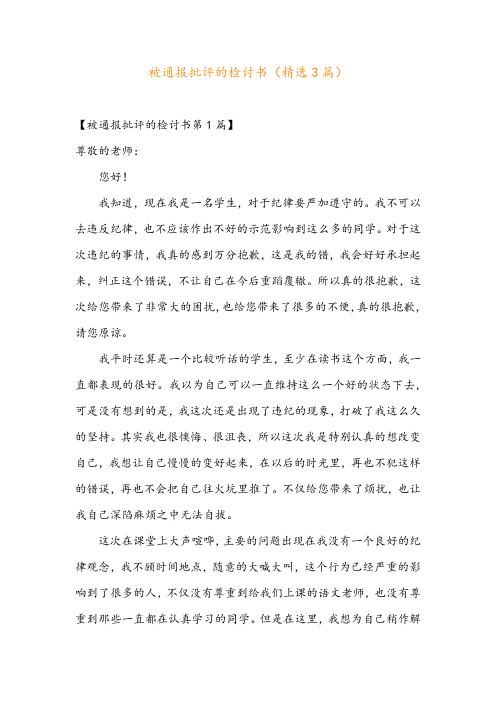 被通报批评的检讨书（精选3篇）

【被通报批评的检讨书第1篇】

尊敬的老师：

您好！

我知道，现在我是一名学生，对于纪律要严加遵守的。我不可以去违反纪律，也不应该作出不好的示范影响到这么多的同学。对于这次违纪的事情，我真的感到万分抱歉，这是我的错，我会好好承担起来，纠正这个错误，不让自己在今后重蹈覆辙。所以真的很抱歉，这次给您带来了非常大的困扰，也给您带来了很多的不便，真的很抱歉，请您原谅。

我平时还算是一个比较听话的学生，至少在读书这个方面，我一直都表现的很好。我以为自己可以一直维持这么一个好的状态下去，可是没有想到的是，我这次还是出现了违纪的现象，打破了我这么久的坚持。其实我也很懊悔、很沮丧，所以这次我是特别认真的想改变自己，我想让自己慢慢的变好起来，在以后的时光里，再也不犯这样的错误，再也不会把自己往火坑里推了。不仅给您带来了烦扰，也让我自己深陷麻烦之中无法自拔。

这次在课堂上大声喧哗，主要的问题出现在我没有一个良好的纪律观念，我不顾时间地点，随意的大喊大叫，这个行为已经严重的影响到了很多的人，不仅没有尊重到给我们上课的语文老师，也没有尊重到那些一直都在认真学习的同学。但是在这里，我想为自己稍作解